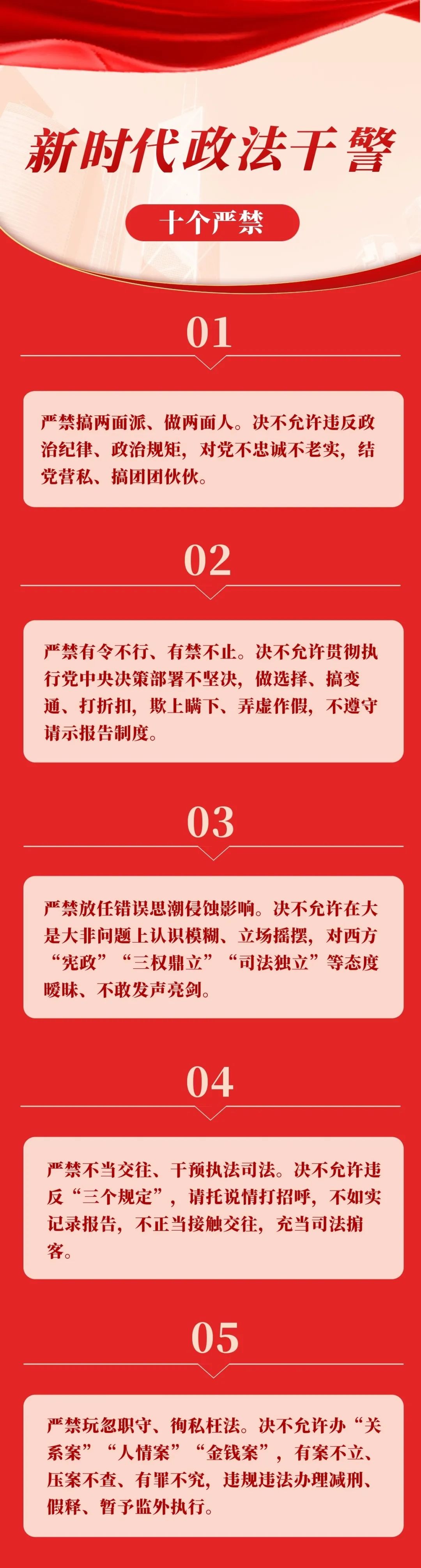 新时代政法干警

十个严禁

01

严禁搞两面派、做两面人。决不允许违反政治纪律、政治规矩，对党不忠诚不老实，结党营私、搞团团伙伙。

02

严禁有令不行、有禁不止。决不允许贯彻执行党中央决策部署不坚决，做选择、搞变通、打折扣，欺上瞒下、弄虚作假，不遵守请示报告制度。

03

严禁放任错误思潮侵蚀影响。决不允许在大是大非问题上认识模糊、立场摇摆，对西方“宪政”“三权鼎立”“司法独立”等态度暧昧、不敢发声亮剑。

04

严禁不当交往、干预执法司法。决不允许违反“三个规定”，请托说情打招呼，不如实记录报告，不正当接触交往，充当司法掮客。

05

严禁玩忽职守、徇私枉法。决不允许办“关系案”“人情案”“金钱案”，有案不立、压案不查、有罪不究，违规违法办理减刑、假释、暂予监外执行。